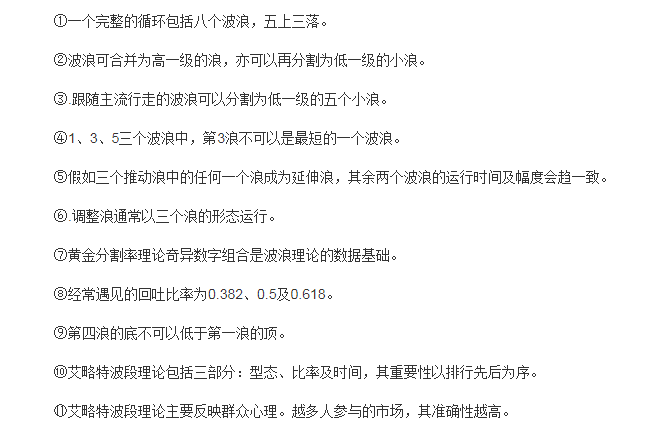 ①一个完整的循环包括八个波浪，五上三落。

②波浪可合并为高一级的浪，亦可以再分割为低一级的小浪。

③.跟随主流行走的波浪可以分割为低一级的五个小浪。

④1、3、5三个波浪中，第3浪不可以是最短的一个波浪。

⑤假如三个推动浪中的任何一个浪成为延伸浪，其余两个波浪的运行时间及幅度会趋一致。

⑥.调整浪通常以三个浪的形态运行。

⑦黄金分割率理论奇异数字组合是波浪理论的数据基础。

⑧经常遇见的回吐比率为0.382、0.5及0.618。

⑨第四浪的底不可以低于第一浪的顶。

⑩艾略特波段理论包括三部分：型态、比率及时间，其重要性以排行先后为序。

⑪艾略特波段理论主要反映群众心理。越多人参与的市场，其准确性越高。